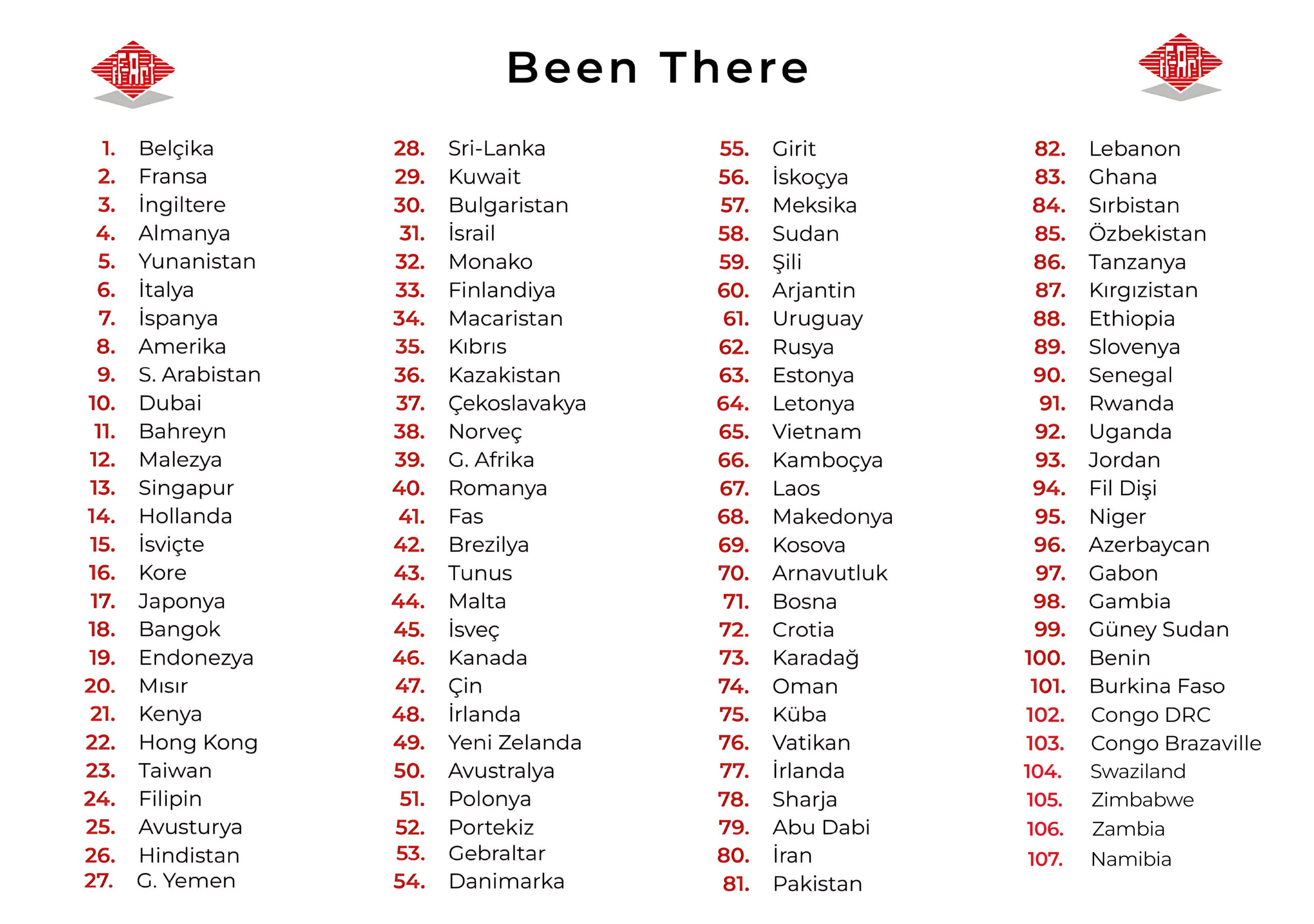 Been There

1. Belçika
2. Fransa
3. İngiltere
4. Almanya
5. Yunanistan
6. İtalya
7. İspanya
8. Amerika
9. S. Arabistan
10. Dubai
11. Bahreyn
12. Malezya
13. Singapur
14. Hollanda
15. İsviçte
16. Kore
17. Japonya
18. Bangok
19. Endonezya
20. Mısır
21. Kenya
22. Hong Kong
23. Taiwan
24. Filipin
25. Avusturya
26. Hindistan
27. G. Yemen

28. Sri-Lanka
29. Kuwait
30. Bulgaristan
31. İsrail
32. Monako
33. Finlandiya
34. Macaristan
35. Kıbrıs
36. Kazakistan
37. Çekoslavakya
38. Norveç
39. G. Afrika
40. Romanya
41. Fas
42. Brezilya
43. Tunus
44. Malta
45. İsveç
46. Kanada
47. Çin
48. İrlanda
49. Yeni Zelanda
50. Avustralya
51. Polonya
52. Portekiz
53. Gebraltar
54. Danimarka

55. Girit
56. İskoçya
57. Meksika
58. Sudan
59. Şili
60. Arjantin
61. Uruguay
62. Rusya
63. Estonya
64. Letonya
65. Vietnam
66. Kamboçya
67. Laos
68. Makedonya
69. Kosova
70. Arnavutluk
71. Bosna
72. Crotia
73. Karadağ
74. Oman
75. Küba
76. Vatikan
77. İrlanda
78. Sharja
79. Abu Dabi
80. İran
81. Pakistan

82. Lebanon
83. Ghana
84. Sırbistan
85. Özbekistan
86. Tanzanya
87. Kırgızistan
88. Ethiopia
89. Slovenya
90. Senegal
91. Rwanda
92. Uganda
93. Jordan
94. Fil Dişi
95. Niger
96. Azerbaycan
97. Gabon
98. Gambia
99. Güney Sudan
100. Benin
101. Burkina Faso
102. Congo DRC
103. Congo Brazaville
104. Swaziland
105. Zimbabwe
106. Zambia
107. Namibia